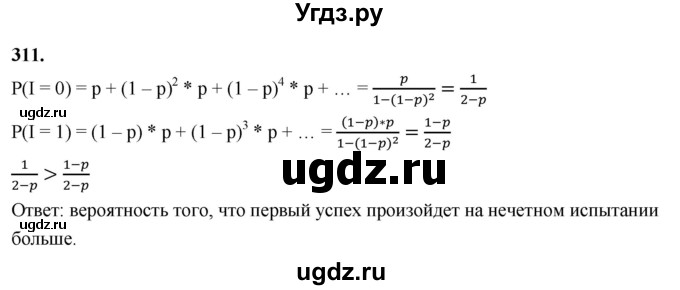 Угдз.ру

311.

$P(I = 0) = p + (1 - p)^2 * p + (1 - p)^4 * p + \ldots = \frac{p}{1-(1-p)^2} = \frac{1}{2-p}$

ugdz.ru

$P(I = 1) = (1 - p) * p + (1 - p)^3 * p + \ldots = \frac{(1-p)*p}{1-(1-p)^2} = \frac{1-p}{2-p}$

$\frac{1}{2-p} > \frac{1-p}{2-p}$

ugdz.ru

Ответ: вероятность того, что первый успех произойдет на нечетном испытании больше.

ugdz.ru

ugdz.ru